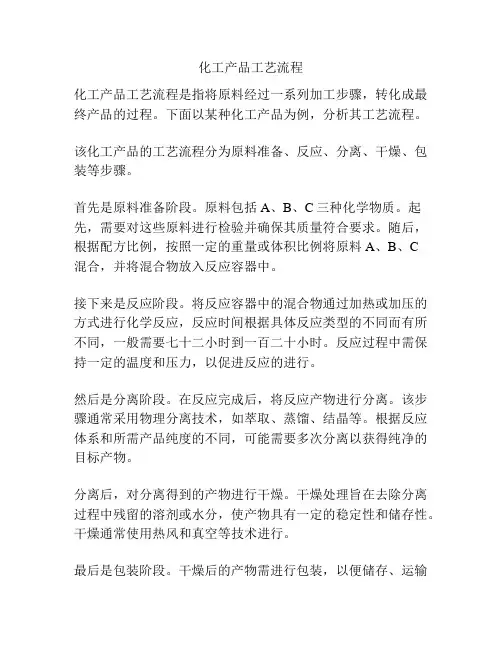 化工产品工艺流程

化工产品工艺流程是指将原料经过一系列加工步骤，转化成最终产品的过程。下面以某种化工产品为例，分析其工艺流程。

该化工产品的工艺流程分为原料准备、反应、分离、干燥、包装等步骤。

首先是原料准备阶段。原料包括 A、B、C 三种化学物质。起先，需要对这些原料进行检验并确保其质量符合要求。随后，根据配方比例，按照一定的重量或体积比例将原料 A、B、C 混合，并将混合物放入反应容器中。

接下来是反应阶段。将反应容器中的混合物通过加热或加压的方式进行化学反应，反应时间根据具体反应类型的不同而有所不同，一般需要七十二小时到一百二十小时。反应过程中需保持一定的温度和压力，以促进反应的进行。

然后是分离阶段。在反应完成后，将反应产物进行分离。该步骤通常采用物理分离技术，如萃取、蒸馏、结晶等。根据反应体系和所需产品纯度的不同，可能需要多次分离以获得纯净的目标产物。

分离后，对分离得到的产物进行干燥。干燥处理旨在去除分离过程中残留的溶剂或水分，使产物具有一定的稳定性和储存性。干燥通常使用热风和真空等技术进行。

最后是包装阶段。干燥后的产物需进行包装，以便储存、运输